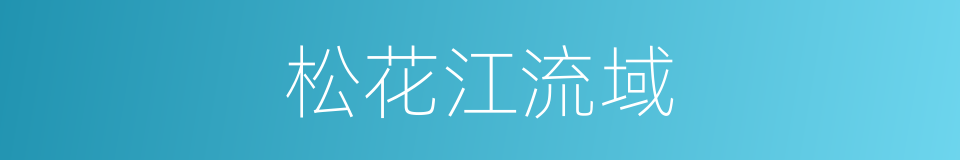 松花江流域